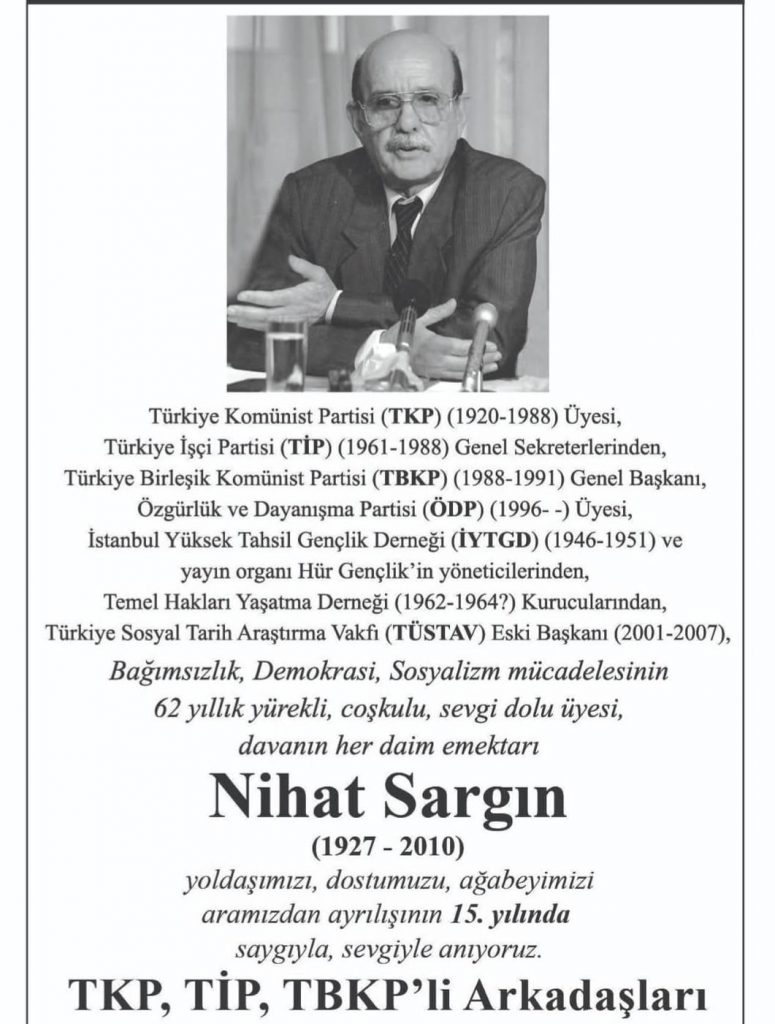 Türkiye Komünist Partisi (TKP) (1920-1988) Üyesi,
Türkiye İşçi Partisi (TİP) (1961-1988) Genel Sekreterlerinden,
Türkiye Birleşik Komünist Partisi (TBKP) (1988-1991) Genel Başkanı,
Özgürlük ve Dayanışma Partisi (ÖDP) (1996- -) Üyesi,
İstanbul Yüksek Tahsil Gençlik Derneği (İYTGD) (1946-1951) ve
yayın organı Hür Gençlik'in yöneticilerinden,
Temel Hakları Yaşatma Derneği (1962-1964?) Kurucularından,
Türkiye Sosyal Tarih Araştırma Vakfı (TÜSTAV) Eski Başkanı (2001-2007),

Bağımsızlık, Demokrasi, Sosyalizm mücadelesinin
62 yıllık yürekli, coşkulu, sevgi dolu üyesi,
davanın her daim emektarı

Nihat Sargın
(1927 - 2010)

yoldaşımızı, dostumuzu, ağabeyimizi
aramızdan ayrılışının 15. yılında
saygıyla, sevgiyle anıyoruz.

TKP, TİP, TBKP'li Arkadaşları